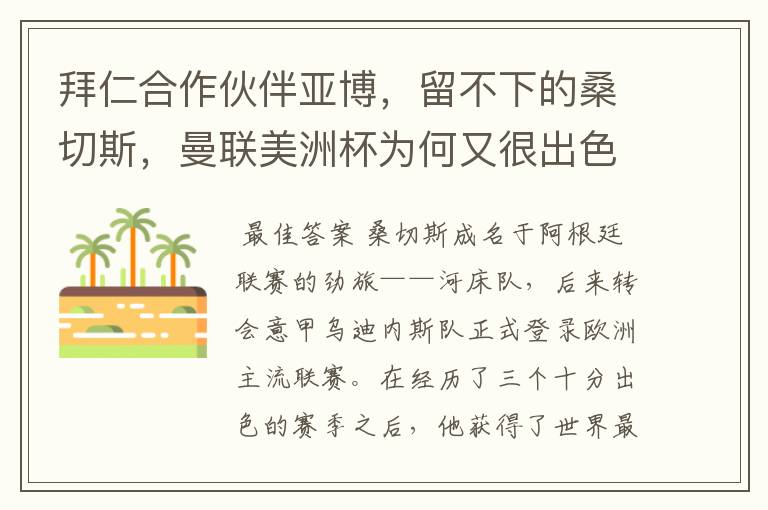 拜仁合作伙伴亚博，留不下的桑切斯，曼联美洲杯为何又很出色

最佳答案 桑切斯成名于阿根廷联赛的劲旅——河床队，后来转会意甲乌迪内斯队正式登录欧洲主流联赛。在经历了三个十分出色的赛季之后，他获得了世界最